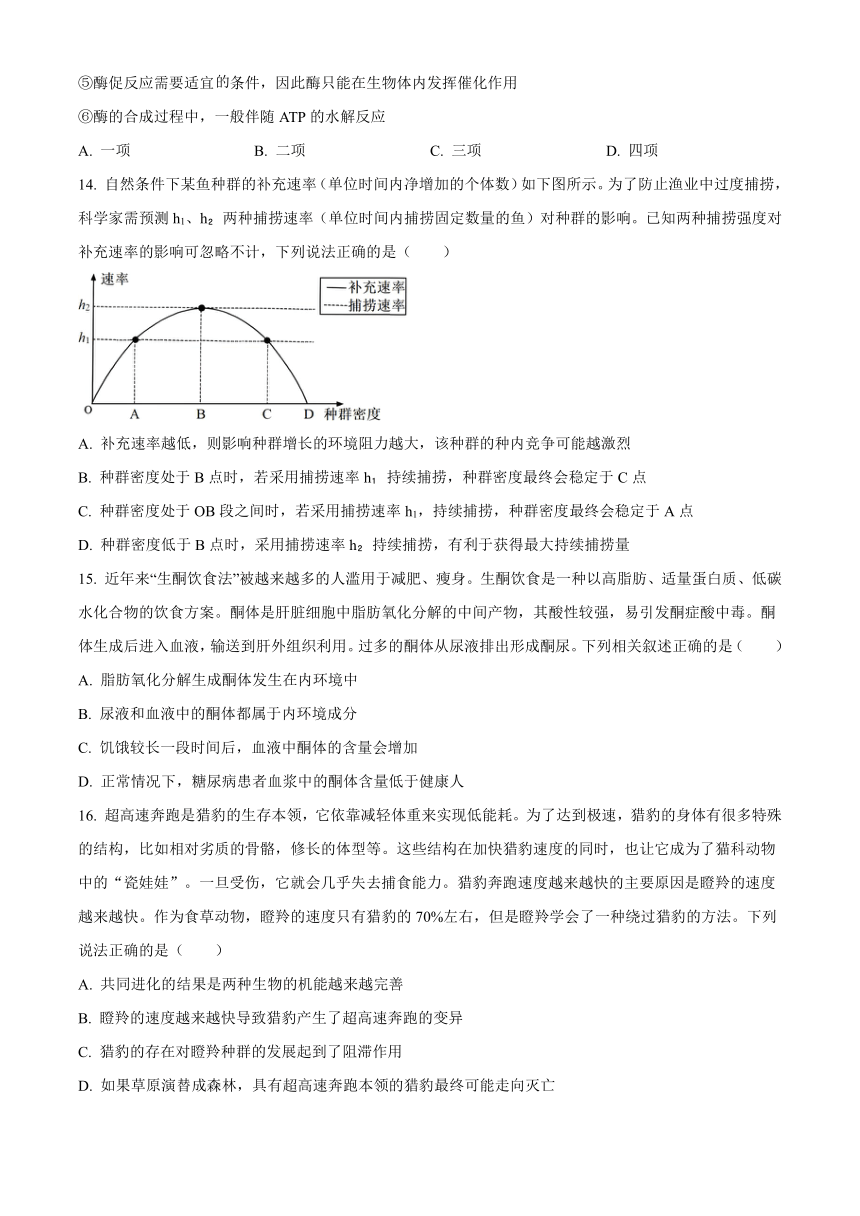 ⑤酶促反应需要适宜的条件，因此酶只能在生物体内发挥催化作用

⑥酶的合成过程中，一般伴随 ATP 的水解反应

A. 一项　　B. 二项　　C. 三项　　D. 四项

14. 自然条件下某鱼种群的补充速率（单位时间内净增加的个体数）如下图所示。为了防止渔业中过度捕捞，科学家需预测 $h_1$、$h_2$ 两种捕捞速率（单位时间内捕捞固定数量的鱼）对种群的影响。已知两种捕捞强度对补充速率的影响可忽略不计，下列说法正确的是（　　）

速率
$h_2$
$h_1$
补充速率
捕捞速率
O　A　B　C　D　种群密度

A. 补充速率越低，则影响种群增长的环境阻力越大，该种群的种内竞争可能越激烈

B. 种群密度处于 B 点时，若采用捕捞速率 $h_1$ 持续捕捞，种群密度最终会稳定于 C 点

C. 种群密度处于 OB 段之间时，若采用捕捞速率 $h_1$，持续捕捞，种群密度最终会稳定于 A 点

D. 种群密度低于 B 点时，采用捕捞速率 $h_2$ 持续捕捞，有利于获得最大持续捕捞量

15. 近年来“生酮饮食法”被越来越多的人滥用于减肥、瘦身。生酮饮食是一种以高脂肪、适量蛋白质、低碳水化合物的饮食方案。酮体是肝脏细胞中脂肪氧化分解的中间产物，其酸性较强，易引发酮症酸中毒。酮体生成后进入血液，输送到肝外组织利用。过多的酮体从尿液排出形成酮尿。下列相关叙述正确的是（　　）

A. 脂肪氧化分解生成酮体发生在内环境中

B. 尿液和血液中的酮体都属于内环境成分

C. 饥饿较长一段时间后，血液中酮体的含量会增加

D. 正常情况下，糖尿病患者血浆中的酮体含量低于健康人

16. 超高速奔跑是猎豹的生存本领，它依靠减轻体重来实现低能耗。为了达到极速，猎豹的身体有很多特殊的结构，比如相对劣质的骨骼，修长的体型等。这些结构在加快猎豹速度的同时，也让它成为了猫科动物中的“瓷娃娃”。一旦受伤，它就会几乎失去捕食能力。猎豹奔跑速度越来越快的主要原因是瞪羚的速度越来越快。作为食草动物，瞪羚的速度只有猎豹的 70%左右，但是瞪羚学会了一种绕过猎豹的方法。下列说法正确的是（　　）

A. 共同进化的结果是两种生物的机能越来越完善

B. 瞪羚的速度越来越快导致猎豹产生了超高速奔跑的变异

C. 猎豹的存在对瞪羚种群的发展起到了阻滞作用

D. 如果草原演替成森林，具有超高速奔跑本领的猎豹最终可能走向灭亡